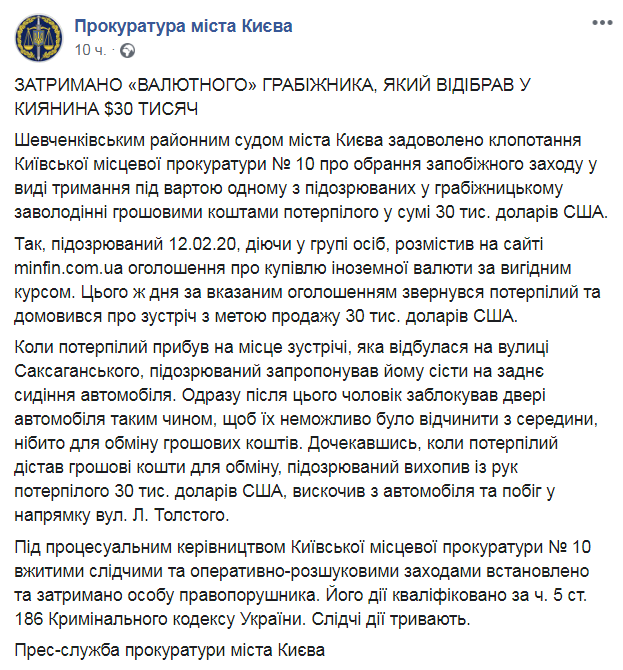 Прокуратура міста Києва
10 ч. ·

ЗАТРИМАНО «ВАЛЮТНОГО» ГРАБІЖНИКА, ЯКИЙ ВІДІБРАВ У КИЯНИНА $30 ТИСЯЧ

Шевченківським районним судом міста Києва задоволено клопотання Київської місцевої прокуратури № 10 про обрання запобіжного заходу у виді тримання під вартою одному з підозрюваних у грабіжницькому заволодінні грошовими коштами потерпілого у сумі 30 тис. доларів США.

Так, підозрюваний 12.02.20, діючи у групі осіб, розмістив на сайті minfin.com.ua оголошення про купівлю іноземної валюти за вигідним курсом. Цього ж дня за вказаним оголошенням звернувся потерпілий та домовився про зустріч з метою продажу 30 тис. доларів США.

Коли потерпілий прибув на місце зустрічі, яка відбулася на вулиці Саксаганського, підозрюваний запропонував йому сісти на заднє сидіння автомобіля. Одразу після цього чоловік заблокував двері автомобіля таким чином, щоб їх неможливо було відчинити з середини, нібито для обміну грошових коштів. Дочекавшись, коли потерпілий дістав грошові кошти для обміну, підозрюваний вихопив із рук потерпілого 30 тис. доларів США, вискочив з автомобіля та побіг у напрямку вул. Л. Толстого.

Під процесуальним керівництвом Київської місцевої прокуратури № 10 вжитими слідчими та оперативно-розшуковими заходами встановлено та затримано особу правопорушника. Його дії кваліфіковано за ч. 5 ст. 186 Кримінального кодексу України. Слідчі дії тривають.

Прес-служба прокуратури міста Києва